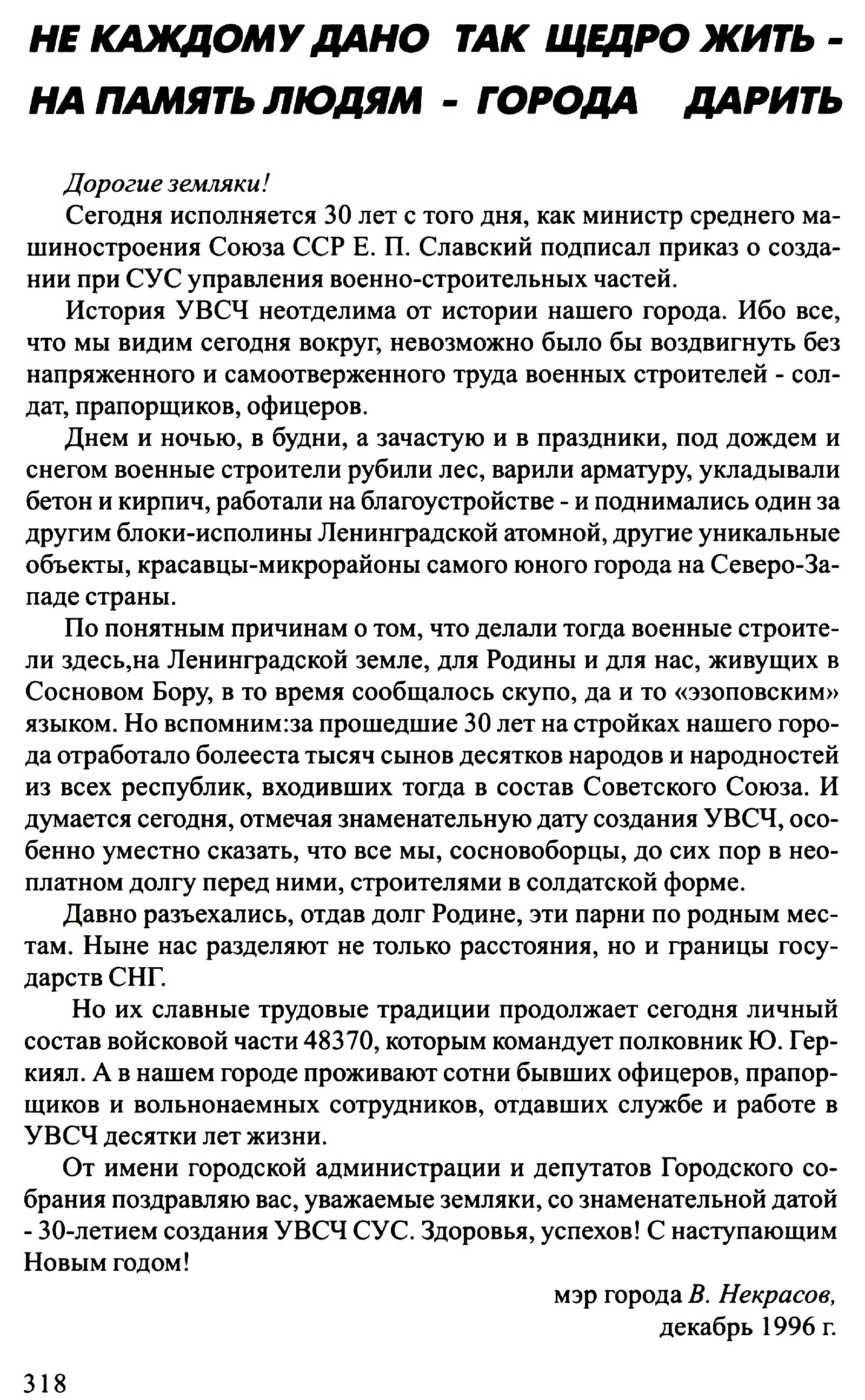 НЕ КАЖДОМУ ДАНО ТАК ЩЕДРО ЖИТЬ - НА ПАМЯТЬ ЛЮДЯМ - ГОРОДА ДАРИТЬ

Дорогие земляки!

Сегодня исполняется 30 лет с того дня, как министр среднего машиностроения Союза ССР Е. П. Славский подписал приказ о создании при СУС управления военно-строительных частей.

История УВСЧ неотделима от истории нашего города. Ибо все, что мы видим сегодня вокруг, невозможно было бы воздвигнуть без напряженного и самоотверженного труда военных строителей - солдат, прапорщиков, офицеров.

Днем и ночью, в будни, а зачастую и в праздники, под дождем и снегом военные строители рубили лес, варили арматуру, укладывали бетон и кирпич, работали на благоустройстве - и поднимались один за другим блоки-исполины Ленинградской атомной, другие уникальные объекты, красавцы-микрорайоны самого юного города на Северо-Западе страны.

По понятным причинам о том, что делали тогда военные строители здесь,на Ленинградской земле, для Родины и для нас, живущих в Сосновом Бору, в то время сообщалось скупо, да и то «эзоповским» языком. Но вспомним:за прошедшие 30 лет на стройках нашего города отработало болееста тысяч сынов десятков народов и народностей из всех республик, входивших тогда в состав Советского Союза. И думается сегодня, отмечая знаменательную дату создания УВСЧ, особенно уместно сказать, что все мы, сосновоборцы, до сих пор в неоплатном долгу перед ними, строителями в солдатской форме.

Давно разъехались, отдав долг Родине, эти парни по родным местам. Ныне нас разделяют не только расстояния, но и границы государств СНГ.

Но их славные трудовые традиции продолжает сегодня личный состав войсковой части 48370, которым командует полковник Ю. Геркиял. А в нашем городе проживают сотни бывших офицеров, прапорщиков и вольнонаемных сотрудников, отдавших службе и работе в УВСЧ десятки лет жизни.

От имени городской администрации и депутатов Городского собрания поздравляю вас, уважаемые земляки, со знаменательной датой - 30-летием создания УВСЧ СУС. Здоровья, успехов! С наступающим Новым годом!

мэр города В. Некрасов,
декабрь 1996 г.

318